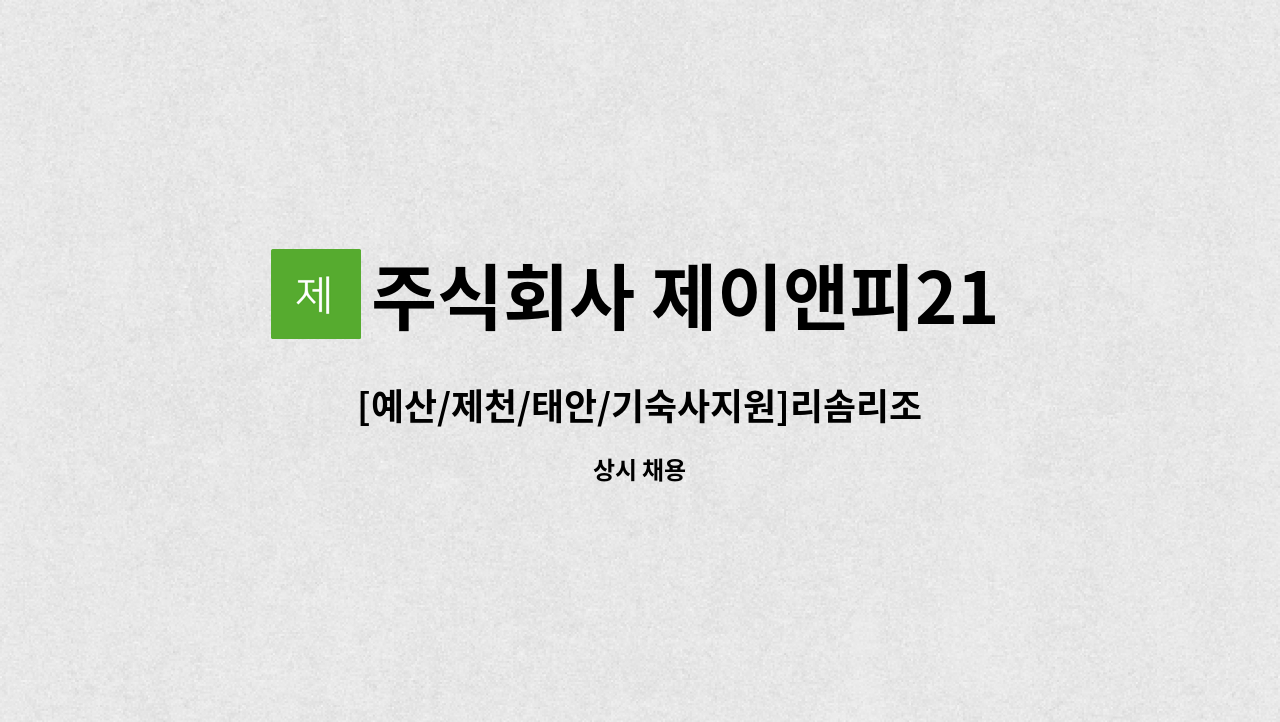 제 주식회사 제이앤피21

[예산/제천/태안/기숙사지원]리솜리조

상시 채용